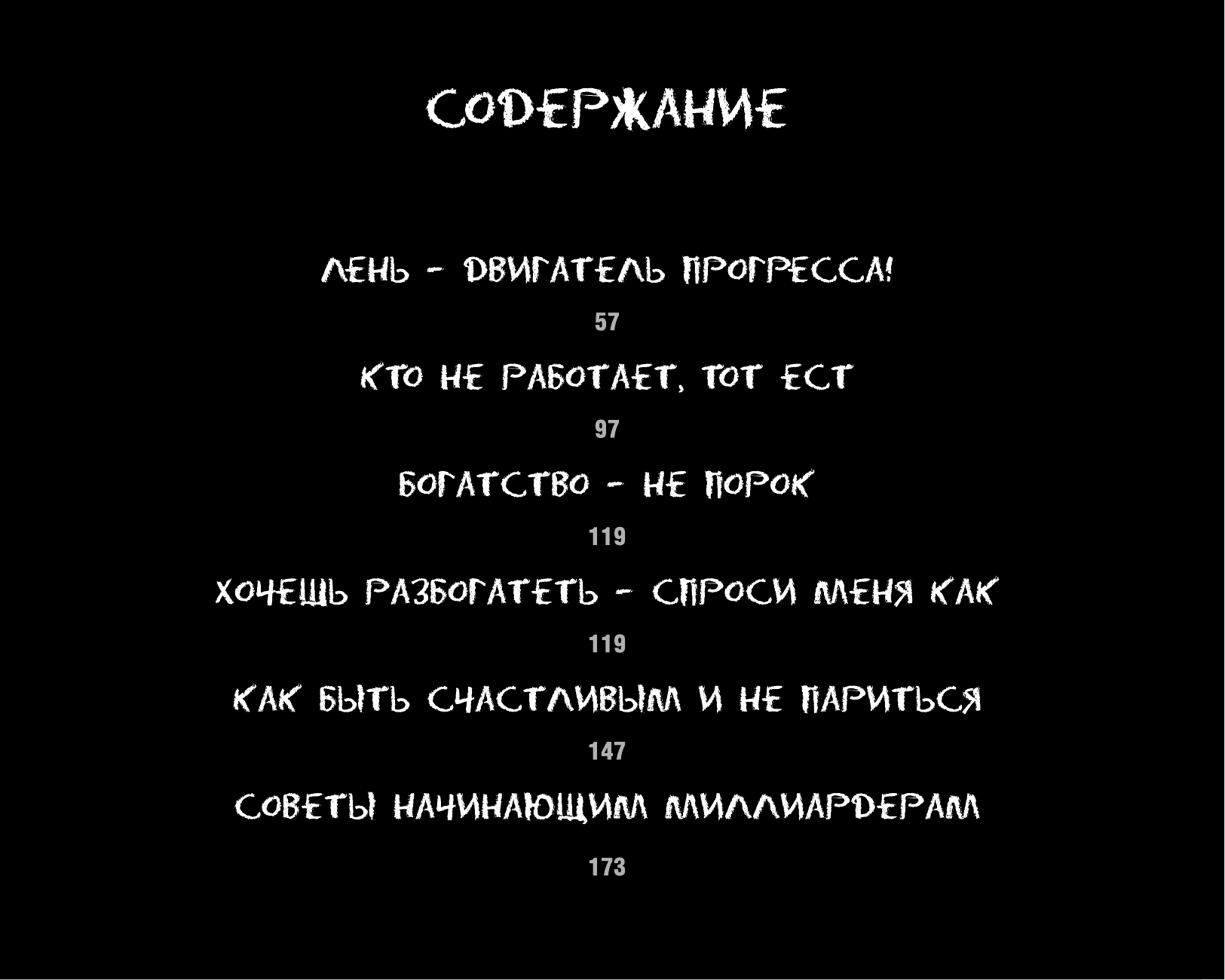 СОДЕРЖАНИЕ

ЛЕНЬ – ДВИГАТЕЛЬ ПРОГРЕССА!

57

КТО НЕ РАБОТАЕТ, ТОТ ЕСТ

97

БОГАТСТВО – НЕ ПОРОК

119

ХОЧЕШЬ РАЗБОГАТЕТЬ – СПРОСИ МЕНЯ КАК

119

КАК БЫТЬ СЧАСТЛИВЫМ И НЕ ПАРИТЬСЯ

147

СОВЕТЫ НАЧИНАЮЩИМ МИЛЛИАРДЕРАМ

173